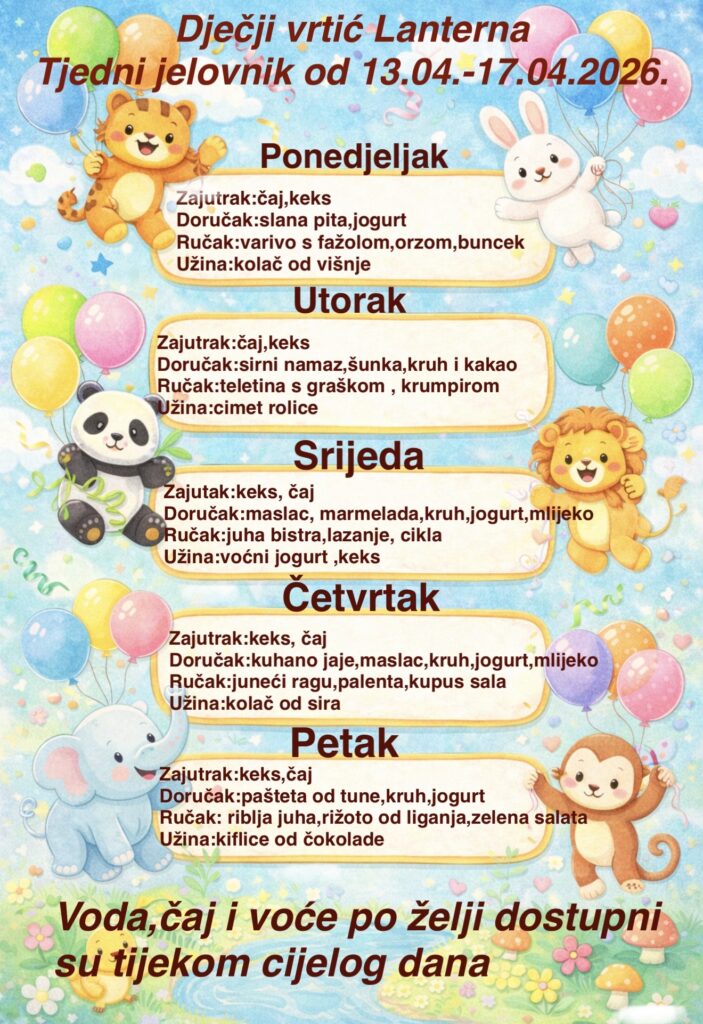 Dječji vrtić Lanterna
Tjedni jelovnik od 13.04.-17.04.2026.

Ponedjeljak

Zajutrak:čaj,keks
Doručak:slana pita,jogurt
Ručak:varivo s fažolom,orzom,buncek
Užina:kolač od višnje

Utorak

Zajutrak:čaj,keks
Doručak:sirni namaz,šunka,kruh i kakao
Ručak:teletina s graškom , krumpirom
Užina:cimet rolice

Srijeda

Zajutak:keks, čaj
Doručak:maslac, marmelada,kruh,jogurt,mlijeko
Ručak:juha bistra,lazanje, cikla
Užina:voćni jogurt ,keks

Četvrtak

Zajutrak:keks, čaj
Doručak:kuhano jaje,maslac,kruh,jogurt,mlijeko
Ručak:juneći ragu,palenta,kupus sala
Užina:kolač od sira

Petak

Zajutrak:keks,čaj
Doručak:pašteta od tune,kruh,jogurt
Ručak: riblja juha,rižoto od liganja,zelena salata
Užina:kiflice od čokolade

Voda,čaj i voće po želji dostupni su tijekom cijelog dana